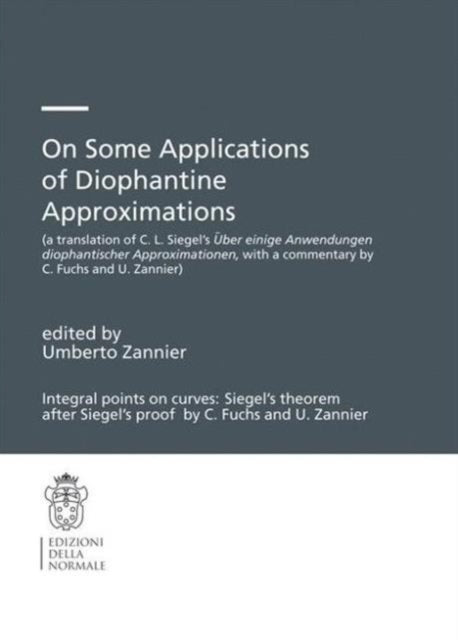 On Some Applications of Diophantine Approximations

(a translation of C. L. Siegel's Über einige Anwendungen diophantischer Approximationen, with a commentary by C. Fuchs and U. Zannier)

edited by
Umberto Zannier

Integral points on curves: Siegel's theorem after Siegel's proof by C. Fuchs and U. Zannier

EDIZIONI
DELLA
NORMALE